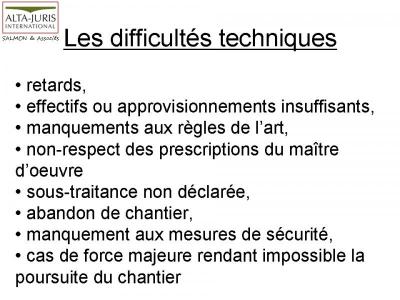 ALTA-JURIS
INTERNATIONAL
SALMON & Associés

Les difficultés techniques

• retards,
• effectifs ou approvisionnements insuffisants,
• manquements aux règles de l'art,
• non-respect des prescriptions du maître d'oeuvre
• sous-traitance non déclarée,
• abandon de chantier,
• manquement aux mesures de sécurité,
• cas de force majeure rendant impossible la poursuite du chantier